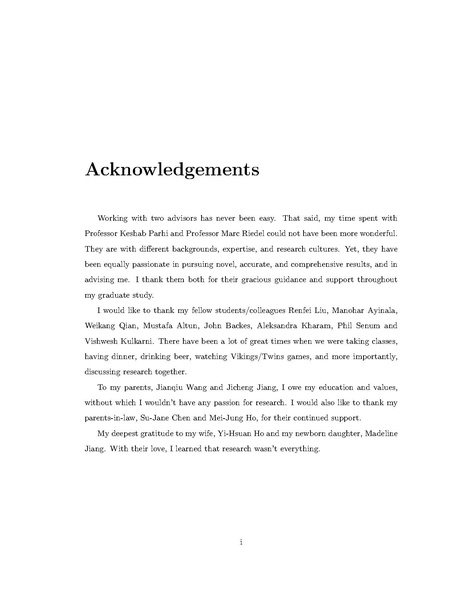 Acknowledgements

Working with two advisors has never been easy. That said, my time spent with Professor Keshab Parhi and Professor Marc Riedel could not have been more wonderful. They are with different backgrounds, expertise, and research cultures. Yet, they have been equally passionate in pursuing novel, accurate, and comprehensive results, and in advising me. I thank them both for their gracious guidance and support throughout my graduate study.

I would like to thank my fellow students/colleagues Renfei Liu, Manohar Ayinala, Weikang Qian, Mustafa Altun, John Backes, Aleksandra Kharam, Phil Senum and Vishwesh Kulkarni. There have been a lot of great times when we were taking classes, having dinner, drinking beer, watching Vikings/Twins games, and more importantly, discussing research together.

To my parents, Jianqiu Wang and Jicheng Jiang, I owe my education and values, without which I wouldn't have any passion for research. I would also like to thank my parents-in-law, Su-Jane Chen and Mei-Jung Ho, for their continued support.

My deepest gratitude to my wife, Yi-Hsuan Ho and my newborn daughter, Madeline Jiang. With their love, I learned that research wasn't everything.

i